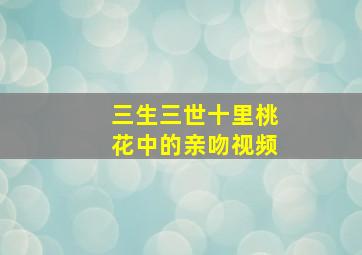 三生三世十里桃花中的亲吻视频